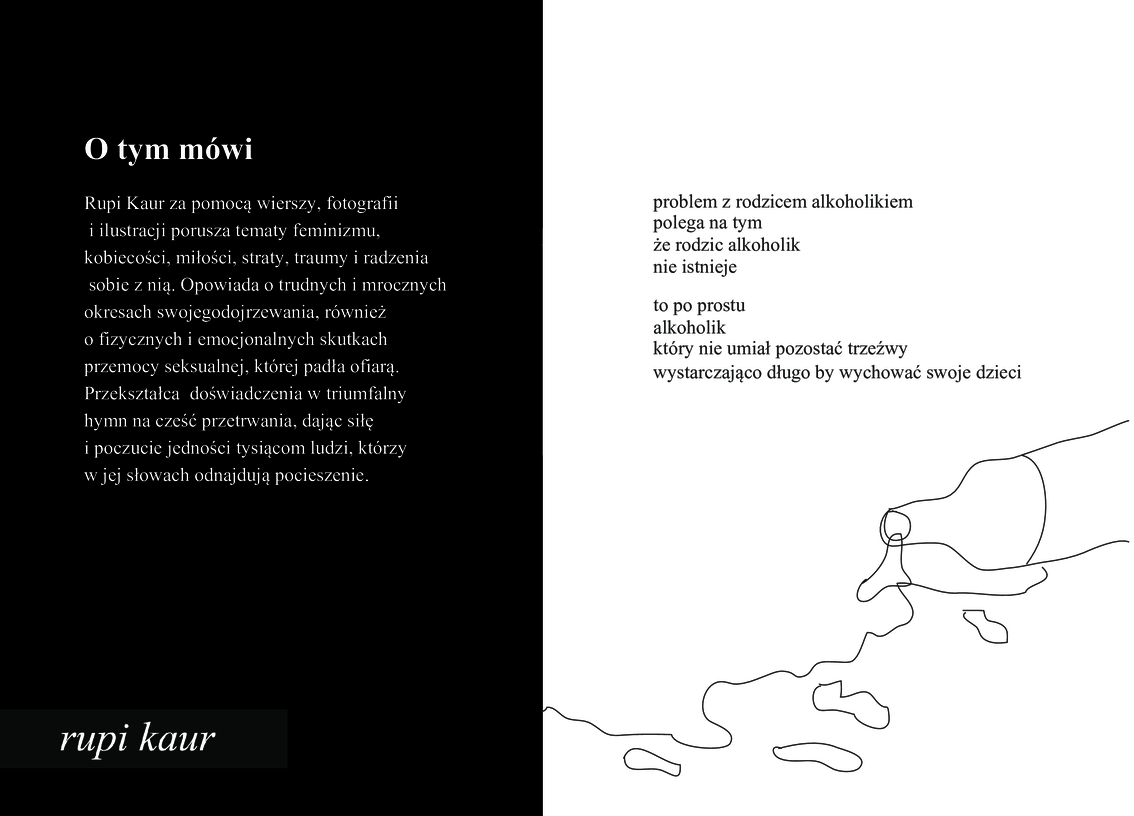 O tym mówi

Rupi Kaur za pomocą wierszy, fotografii i ilustracji porusza tematy feminizmu, kobiecości, miłości, straty, traumy i radzenia sobie z nią. Opowiada o trudnych i mrocznych okresach swojegodojrzewania, również o fizycznych i emocjonalnych skutkach przemocy seksualnej, której padła ofiarą. Przekształca doświadczenia w triumfalny hymn na cześć przetrwania, dając siłę i poczucie jedności tysiącom ludzi, którzy w jej słowach odnajdują pocieszenie.

rupi kaur

problem z rodzicem alkoholikiem
polega na tym
że rodzic alkoholik
nie istnieje

to po prostu
alkoholik
który nie umiał pozostać trzeźwy
wystarczająco długo by wychować swoje dzieci